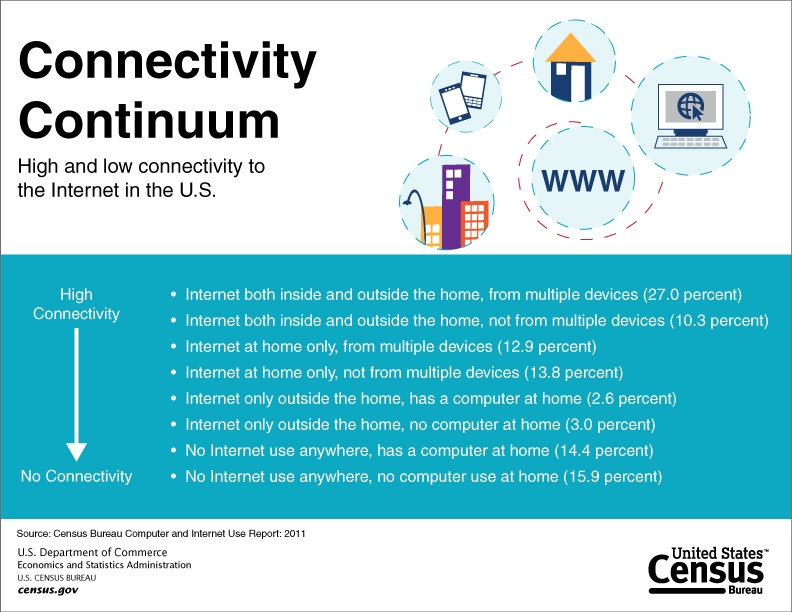 Connectivity Continuum

High and low connectivity to the Internet in the U.S.

WWW

High Connectivity

No Connectivity

• Internet both inside and outside the home, from multiple devices (27.0 percent)
• Internet both inside and outside the home, not from multiple devices (10.3 percent)
• Internet at home only, from multiple devices (12.9 percent)
• Internet at home only, not from multiple devices (13.8 percent)
• Internet only outside the home, has a computer at home (2.6 percent)
• Internet only outside the home, no computer at home (3.0 percent)
• No Internet use anywhere, has a computer at home (14.4 percent)
• No Internet use anywhere, no computer use at home (15.9 percent)

Source: Census Bureau Computer and Internet Use Report: 2011

U.S. Department of Commerce
Economics and Statistics Administration
U.S. CENSUS BUREAU
census.gov

United States™
Census
Bureau